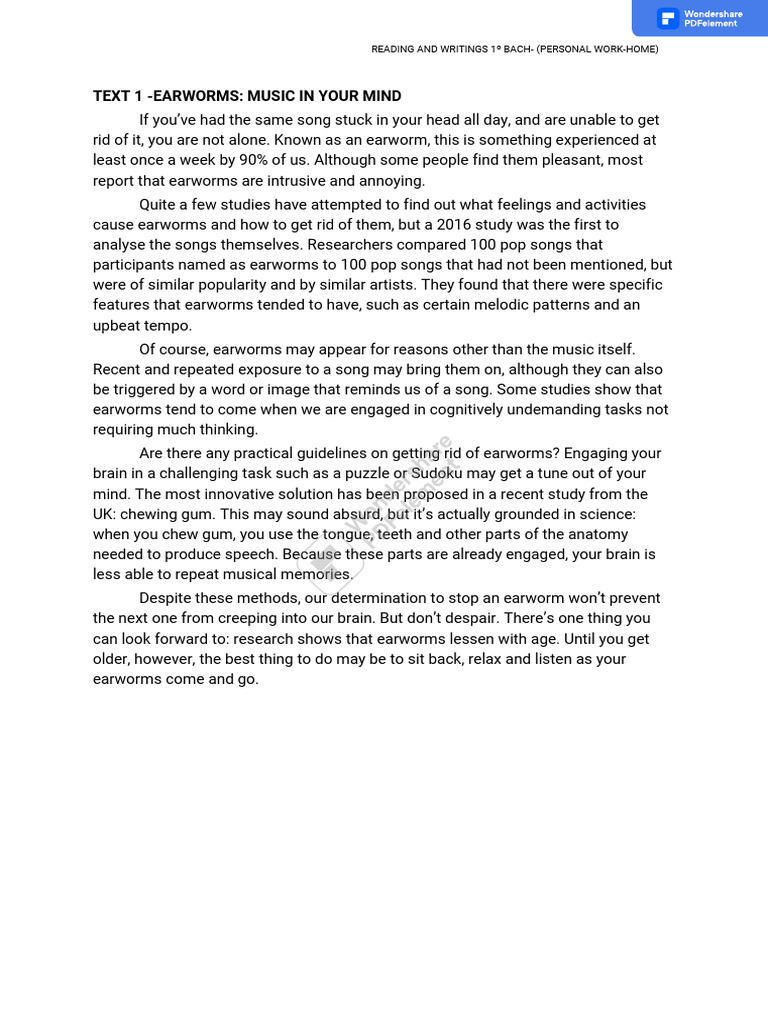 Wondershare PDFelement

READING AND WRITINGS 1º BACH- (PERSONAL WORK-HOME)

TEXT 1 -EARWORMS: MUSIC IN YOUR MIND

If you've had the same song stuck in your head all day, and are unable to get rid of it, you are not alone. Known as an earworm, this is something experienced at least once a week by 90% of us. Although some people find them pleasant, most report that earworms are intrusive and annoying.

Quite a few studies have attempted to find out what feelings and activities cause earworms and how to get rid of them, but a 2016 study was the first to analyse the songs themselves. Researchers compared 100 pop songs that participants named as earworms to 100 pop songs that had not been mentioned, but were of similar popularity and by similar artists. They found that there were specific features that earworms tended to have, such as certain melodic patterns and an upbeat tempo.

Of course, earworms may appear for reasons other than the music itself. Recent and repeated exposure to a song may bring them on, although they can also be triggered by a word or image that reminds us of a song. Some studies show that earworms tend to come when we are engaged in cognitively undemanding tasks not requiring much thinking.

Are there any practical guidelines on getting rid of earworms? Engaging your brain in a challenging task such as a puzzle or Sudoku may get a tune out of your mind. The most innovative solution has been proposed in a recent study from the UK: chewing gum. This may sound absurd, but it's actually grounded in science: when you chew gum, you use the tongue, teeth and other parts of the anatomy needed to produce speech. Because these parts are already engaged, your brain is less able to repeat musical memories.

Despite these methods, our determination to stop an earworm won't prevent the next one from creeping into our brain. But don't despair. There's one thing you can look forward to: research shows that earworms lessen with age. Until you get older, however, the best thing to do may be to sit back, relax and listen as your earworms come and go.

Wondershare PDFelement